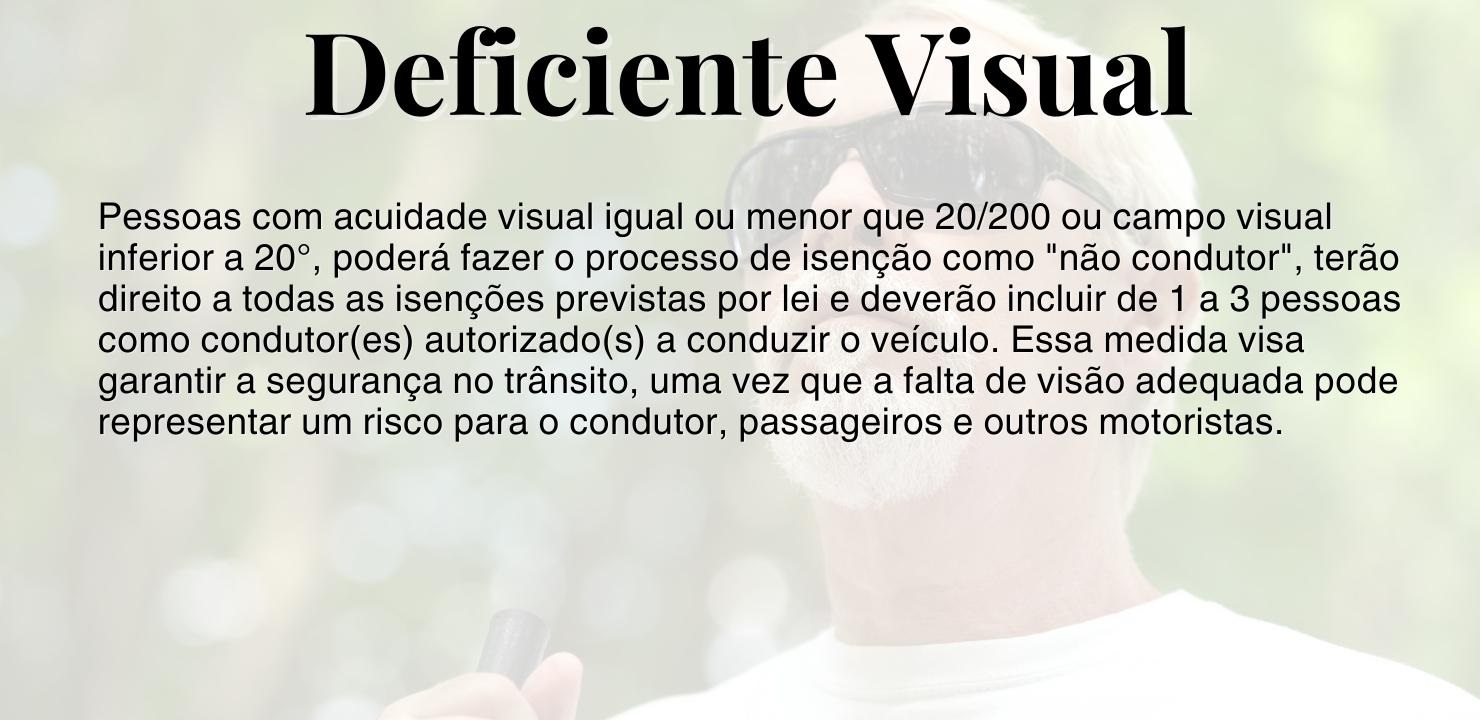 Deficiente Visual

Pessoas com acuidade visual igual ou menor que 20/200 ou campo visual inferior a 20°, poderá fazer o processo de isenção como "não condutor", terão direito a todas as isenções previstas por lei e deverão incluir de 1 a 3 pessoas como condutor(es) autorizado(s) a conduzir o veículo. Essa medida visa garantir a segurança no trânsito, uma vez que a falta de visão adequada pode representar um risco para o condutor, passageiros e outros motoristas.